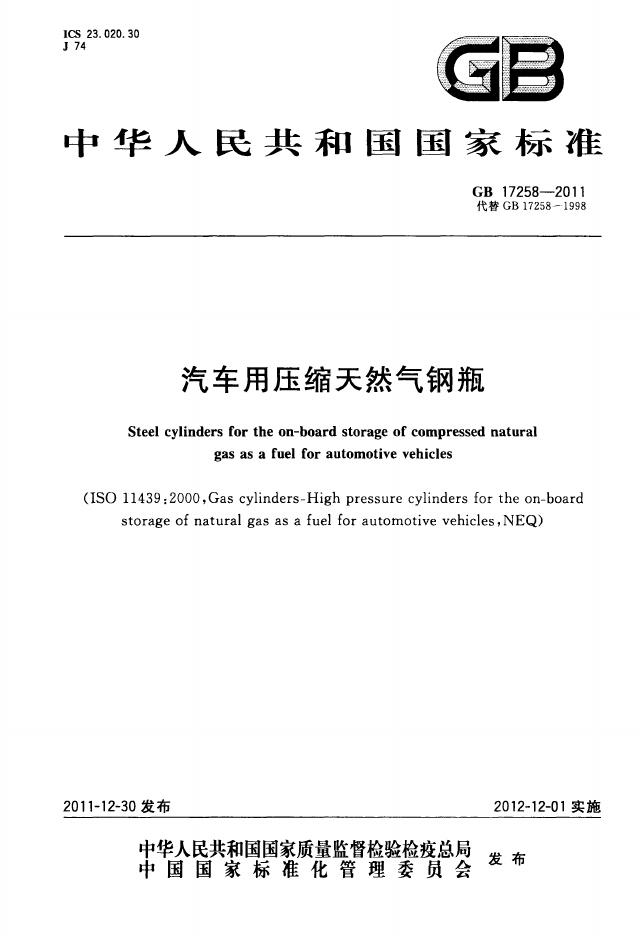 ICS 23.020.30
J 74

GB

中华人民共和国国家标准

GB 17258—2011
代替GB 17258-1998

汽车用压缩天然气钢瓶

Steel cylinders for the on-board storage of compressed natural gas as a fuel for automotive vehicles

(ISO 11439:2000,Gas cylinders-High pressure cylinders for the on-board storage of natural gas as a fuel for automotive vehicles,NEQ)

2011-12-30发布

2012-12-01实施

中华人民共和国国家质量监督检验检疫总局
中国国家标准化管理委员会
发布